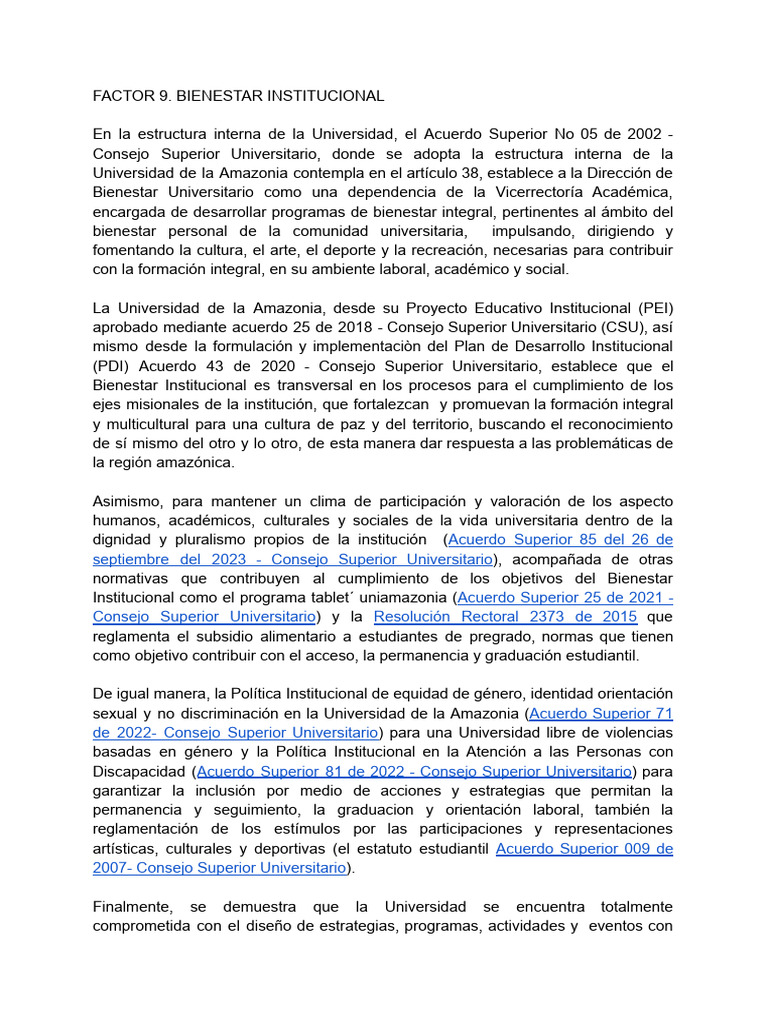 FACTOR 9. BIENESTAR INSTITUCIONAL

En la estructura interna de la Universidad, el Acuerdo Superior No 05 de 2002 - Consejo Superior Universitario, donde se adopta la estructura interna de la Universidad de la Amazonia contempla en el artículo 38, establece a la Dirección de Bienestar Universitario como una dependencia de la Vicerrectoría Académica, encargada de desarrollar programas de bienestar integral, pertinentes al ámbito del bienestar personal de la comunidad universitaria, impulsando, dirigiendo y fomentando la cultura, el arte, el deporte y la recreación, necesarias para contribuir con la formación integral, en su ambiente laboral, académico y social.

La Universidad de la Amazonia, desde su Proyecto Educativo Institucional (PEI) aprobado mediante acuerdo 25 de 2018 - Consejo Superior Universitario (CSU), así mismo desde la formulación y implementaciòn del Plan de Desarrollo Institucional (PDI) Acuerdo 43 de 2020 - Consejo Superior Universitario, establece que el Bienestar Institucional es transversal en los procesos para el cumplimiento de los ejes misionales de la institución, que fortalezcan y promuevan la formación integral y multicultural para una cultura de paz y del territorio, buscando el reconocimiento de sí mismo del otro y lo otro, de esta manera dar respuesta a las problemáticas de la región amazónica.

Asimismo, para mantener un clima de participación y valoración de los aspecto humanos, académicos, culturales y sociales de la vida universitaria dentro de la dignidad y pluralismo propios de la institución (Acuerdo Superior 85 del 26 de septiembre del 2023 - Consejo Superior Universitario), acompañada de otras normativas que contribuyen al cumplimiento de los objetivos del Bienestar Institucional como el programa tablet´ uniamazonia (Acuerdo Superior 25 de 2021 - Consejo Superior Universitario) y la Resolución Rectoral 2373 de 2015 que reglamenta el subsidio alimentario a estudiantes de pregrado, normas que tienen como objetivo contribuir con el acceso, la permanencia y graduación estudiantil.

De igual manera, la Política Institucional de equidad de género, identidad orientación sexual y no discriminación en la Universidad de la Amazonia (Acuerdo Superior 71 de 2022- Consejo Superior Universitario) para una Universidad libre de violencias basadas en género y la Política Institucional en la Atención a las Personas con Discapacidad (Acuerdo Superior 81 de 2022 - Consejo Superior Universitario) para garantizar la inclusión por medio de acciones y estrategias que permitan la permanencia y seguimiento, la graduacion y orientación laboral, también la reglamentación de los estímulos por las participaciones y representaciones artísticas, culturales y deportivas (el estatuto estudiantil Acuerdo Superior 009 de 2007- Consejo Superior Universitario).

Finalmente, se demuestra que la Universidad se encuentra totalmente comprometida con el diseño de estrategias, programas, actividades y eventos con